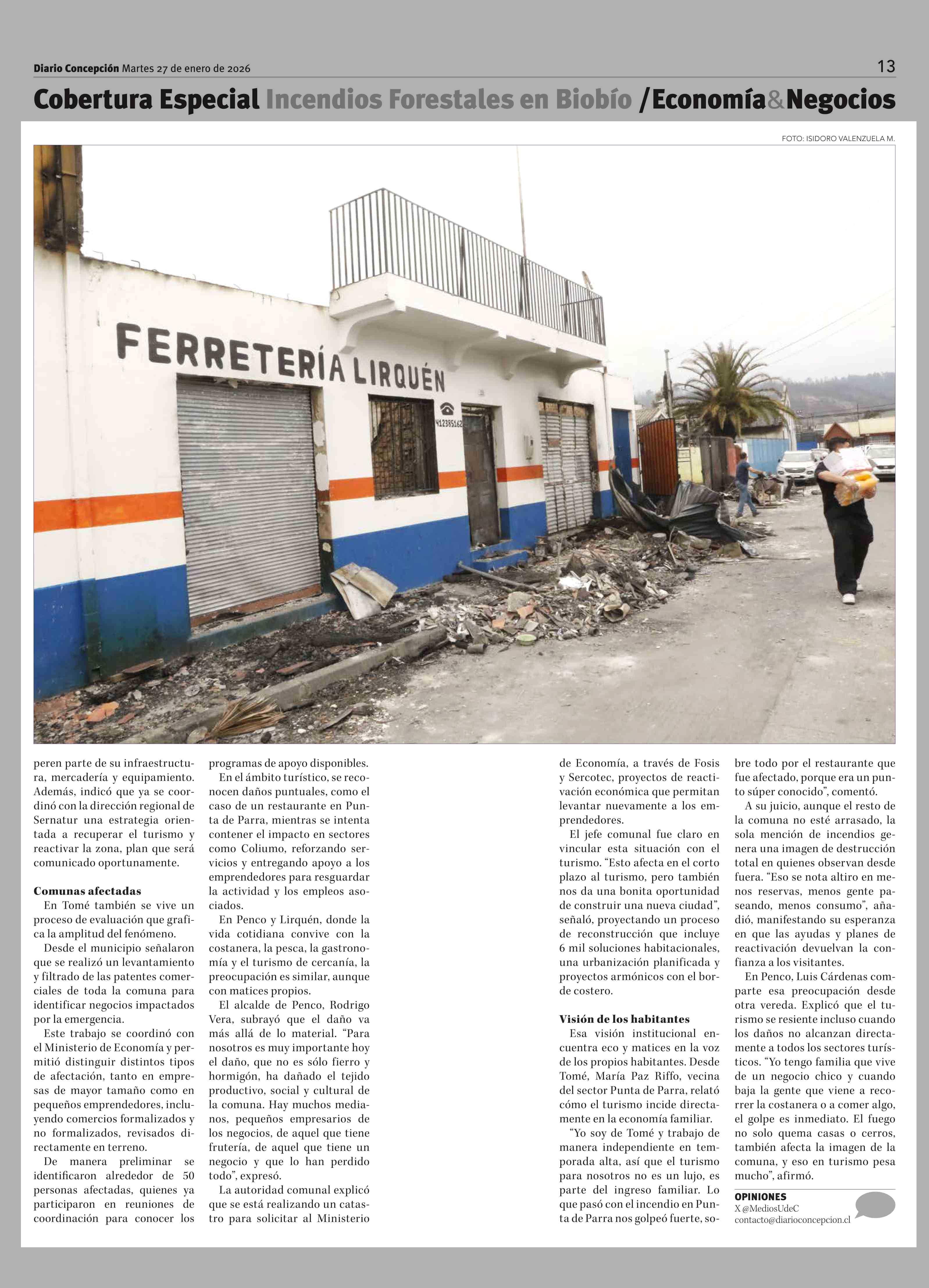 Diario Concepción Martes 27 de enero de 2026

13

Cobertura Especial Incendios Forestales en Biobío /Economía&Negocios

FOTO: ISIDORO VALENZUELA M.

FERRETERÍA LIRQUÉN

412385162

peren parte de su infraestructura, mercadería y equipamiento. Además, indicó que ya se coordinó con la dirección regional de Sernatur una estrategia orientada a recuperar el turismo y reactivar la zona, plan que será comunicado oportunamente.

Comunas afectadas

En Tomé también se vive un proceso de evaluación que grafica la amplitud del fenómeno.

Desde el municipio señalaron que se realizó un levantamiento y filtrado de las patentes comerciales de toda la comuna para identificar negocios impactados por la emergencia.

Este trabajo se coordinó con el Ministerio de Economía y permitió distinguir distintos tipos de afectación, tanto en empresas de mayor tamaño como en pequeños emprendedores, incluyendo comercios formalizados y no formalizados, revisados directamente en terreno.

De manera preliminar se identificaron alrededor de 50 personas afectadas, quienes ya participaron en reuniones de coordinación para conocer los programas de apoyo disponibles.

En el ámbito turístico, se reconocen daños puntuales, como el caso de un restaurante en Punta de Parra, mientras se intenta contener el impacto en sectores como Coliumo, reforzando servicios y entregando apoyo a los emprendedores para resguardar la actividad y los empleos asociados.

En Penco y Lirquén, donde la vida cotidiana convive con la costanera, la pesca, la gastronomía y el turismo de cercanía, la preocupación es similar, aunque con matices propios.

El alcalde de Penco, Rodrigo Vera, subrayó que el daño va más allá de lo material. “Para nosotros es muy importante hoy el daño, que no es sólo fierro y hormigón, ha dañado el tejido productivo, social y cultural de la comuna. Hay muchos medianos, pequeños empresarios de los negocios, de aquel que tiene frutería, de aquel que tiene un negocio y que lo han perdido todo”, expresó.

La autoridad comunal explicó que se está realizando un catastro para solicitar al Ministerio de Economía, a través de Fosis y Sercotec, proyectos de reactivación económica que permitan levantar nuevamente a los emprendedores.

El jefe comunal fue claro en vincular esta situación con el turismo. “Esto afecta en el corto plazo al turismo, pero también nos da una bonita oportunidad de construir una nueva ciudad”, señaló, proyectando un proceso de reconstrucción que incluye 6 mil soluciones habitacionales, una urbanización planificada y proyectos armónicos con el borde costero.

Visión de los habitantes

Esa visión institucional encuentra eco y matices en la voz de los propios habitantes. Desde Tomé, María Paz Riffo, vecina del sector Punta de Parra, relató cómo el turismo incide directamente en la economía familiar.

“Yo soy de Tomé y trabajo de manera independiente en temporada alta, así que el turismo para nosotros no es un lujo, es parte del ingreso familiar. Lo que pasó con el incendio en Punta de Parra nos golpeó fuerte, sobre todo por el restaurante que fue afectado, porque era un punto súper conocido”, comentó.

A su juicio, aunque el resto de la comuna no esté arrasado, la sola mención de incendios genera una imagen de destrucción total en quienes observan desde fuera. “Eso se nota altiro en menos reservas, menos gente paseando, menos consumo”, añadió, manifestando su esperanza en que las ayudas y planes de reactivación devuelvan la confianza a los visitantes.

En Penco, Luis Cárdenas comparte esa preocupación desde otra vereda. Explicó que el turismo se resiente incluso cuando los daños no alcanzan directamente a todos los sectores turísticos. “Yo tengo familia que vive de un negocio chico y cuando baja la gente que viene a recorrer la costanera o a comer algo, el golpe es inmediato. El fuego no solo quema casas o cerros, también afecta la imagen de la comuna, y eso en turismo pesa mucho”, afirmó.

OPINIONES
X @MediosUdeC
contacto@diarioconcepcion.cl